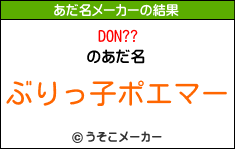 あだ名メーカーの結果

DON??
のあだ名

ぶりっ子ポエマー

© うそこメーカー